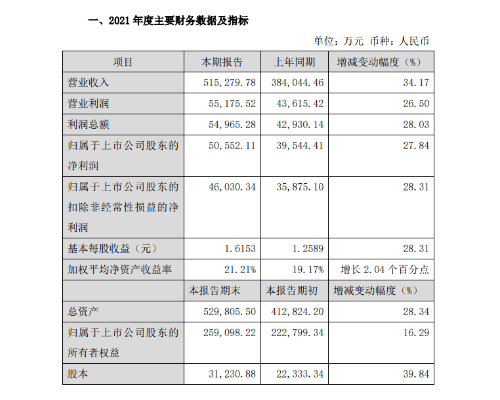 一、2021 年度主要财务数据及指标

单位：万元 币种：人民币

| 项目 | 本期报告 | 上年同期 | 增减变动幅度（%） |
|---|---|---|---|
| 营业收入 | 515,279.78 | 384,044.46 | 34.17 |
| 营业利润 | 55,175.52 | 43,615.42 | 26.50 |
| 利润总额 | 54,965.28 | 42,930.14 | 28.03 |
| 归属于上市公司股东的净利润 | 50,552.11 | 39,544.41 | 27.84 |
| 归属于上市公司股东的扣除非经常性损益的净利润 | 46,030.34 | 35,875.10 | 28.31 |
| 基本每股收益（元） | 1.6153 | 1.2589 | 28.31 |
| 加权平均净资产收益率 | 21.21% | 19.17% | 增长 2.04 个百分点 |
|  | 本报告期末 | 本报告期初 | 增减变动幅度（%） |
| 总资产 | 529,805.50 | 412,824.20 | 28.34 |
| 归属于上市公司股东的所有者权益 | 259,098.22 | 222,799.34 | 16.29 |
| 股本 | 31,230.88 | 22,333.34 | 39.84 |